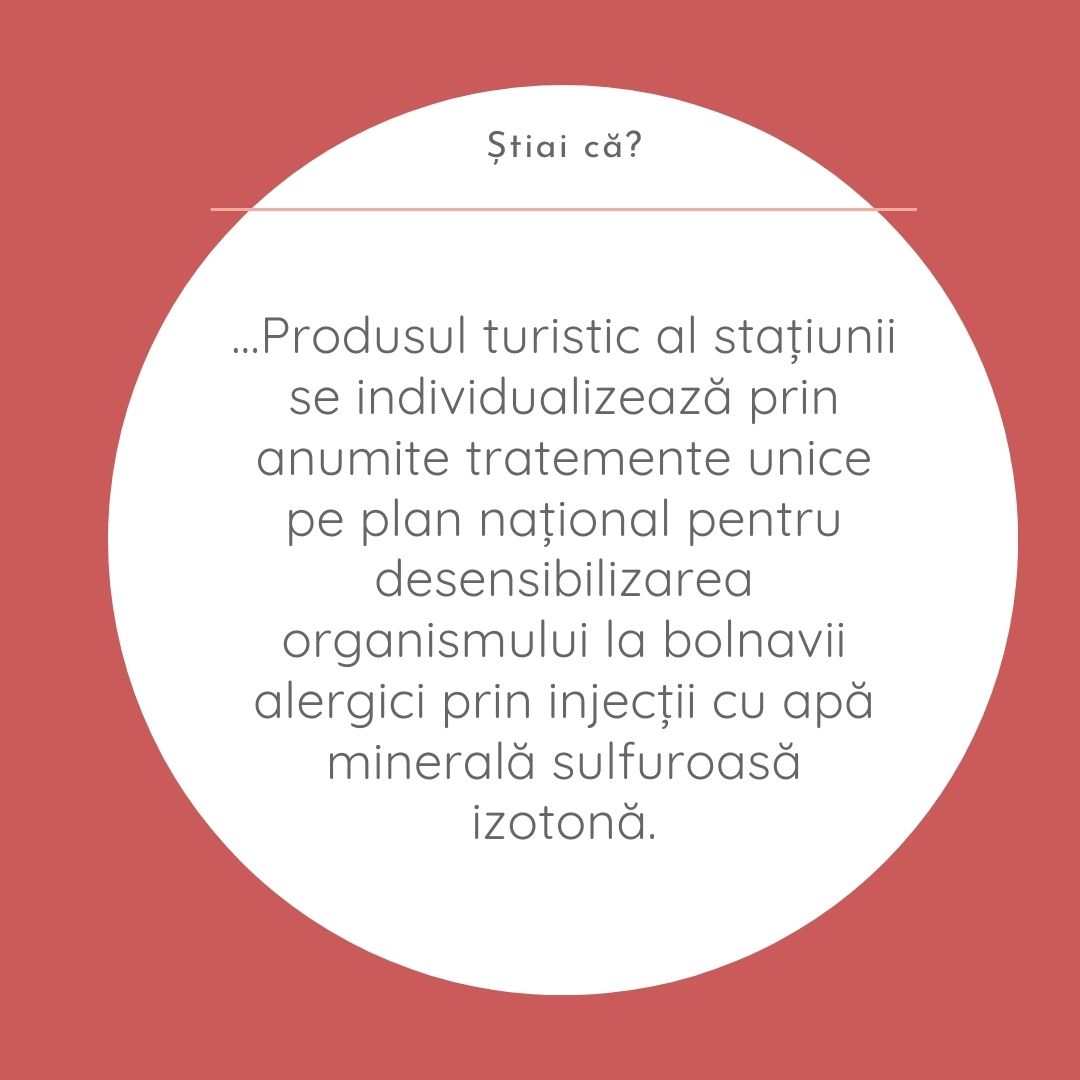 Știai că?

...Produsul turistic al stațiunii se individualizează prin anumite tratemente unice pe plan național pentru desensibilizarea organismului la bolnavii alergici prin injecții cu apă minerală sulfuroasă izotonă.